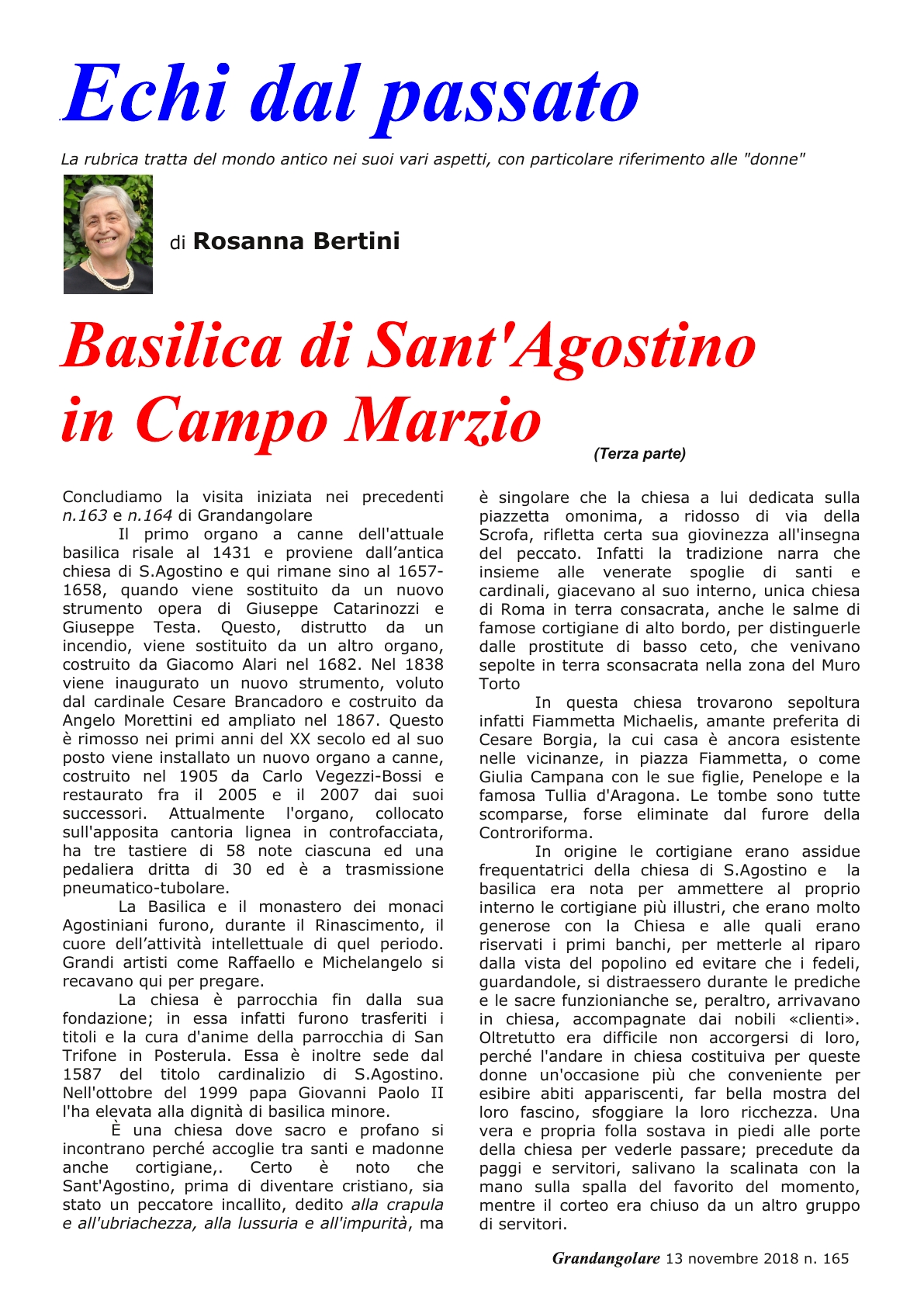 Echi dal passato

La rubrica tratta del mondo antico nei suoi vari aspetti, con particolare riferimento alle "donne"

di Rosanna Bertini

Basilica di Sant'Agostino in Campo Marzio

(Terza parte)

Concludiamo la visita iniziata nei precedenti n.163 e n.164 di Grandangolare

Il primo organo a canne dell'attuale basilica risale al 1431 e proviene dall'antica chiesa di S.Agostino e qui rimane sino al 1657-1658, quando viene sostituito da un nuovo strumento opera di Giuseppe Catarinozzi e Giuseppe Testa. Questo, distrutto da un incendio, viene sostituito da un altro organo, costruito da Giacomo Alari nel 1682. Nel 1838 viene inaugurato un nuovo strumento, voluto dal cardinale Cesare Brancadoro e costruito da Angelo Morettini ed ampliato nel 1867. Questo è rimosso nei primi anni del XX secolo ed al suo posto viene installato un nuovo organo a canne, costruito nel 1905 da Carlo Vegezzi-Bossi e restaurato fra il 2005 e il 2007 dai suoi successori. Attualmente l'organo, collocato sull'apposita cantoria lignea in controfacciata, ha tre tastiere di 58 note ciascuna ed una pedaliera dritta di 30 ed è a trasmissione pneumatico-tubolare.

La Basilica e il monastero dei monaci Agostiniani furono, durante il Rinascimento, il cuore dell'attività intellettuale di quel periodo. Grandi artisti come Raffaello e Michelangelo si recavano qui per pregare.

La chiesa è parrocchia fin dalla sua fondazione; in essa infatti furono trasferiti i titoli e la cura d'anime della parrocchia di San Trifone in Posterula. Essa è inoltre sede dal 1587 del titolo cardinalizio di S.Agostino. Nell'ottobre del 1999 papa Giovanni Paolo II l'ha elevata alla dignità di basilica minore.

È una chiesa dove sacro e profano si incontrano perché accoglie tra santi e madonne anche cortigiane,. Certo è noto che Sant'Agostino, prima di diventare cristiano, sia stato un peccatore incallito, dedito alla crapula e all'ubriachezza, alla lussuria e all'impurità, ma è singolare che la chiesa a lui dedicata sulla piazzetta omonima, a ridosso di via della Scrofa, rifletta certa sua giovinezza all'insegna del peccato. Infatti la tradizione narra che insieme alle venerate spoglie di santi e cardinali, giacevano al suo interno, unica chiesa di Roma in terra consacrata, anche le salme di famose cortigiane di alto bordo, per distinguerle dalle prostitute di basso ceto, che venivano sepolte in terra sconsacrata nella zona del Muro Torto

In questa chiesa trovarono sepoltura infatti Fiammetta Michaelis, amante preferita di Cesare Borgia, la cui casa è ancora esistente nelle vicinanze, in piazza Fiammetta, o come Giulia Campana con le sue figlie, Penelope e la famosa Tullia d'Aragona. Le tombe sono tutte scomparse, forse eliminate dal furore della Controriforma.

In origine le cortigiane erano assidue frequentatrici della chiesa di S.Agostino e la basilica era nota per ammettere al proprio interno le cortigiane più illustri, che erano molto generose con la Chiesa e alle quali erano riservati i primi banchi, per metterle al riparo dalla vista del popolino ed evitare che i fedeli, guardandole, si distraessero durante le prediche e le sacre funzionianche se, peraltro, arrivavano in chiesa, accompagnate dai nobili «clienti». Oltretutto era difficile non accorgersi di loro, perché l'andare in chiesa costituiva per queste donne un'occasione più che conveniente per esibire abiti appariscenti, far bella mostra del loro fascino, sfoggiare la loro ricchezza. Una vera e propria folla sostava in piedi alle porte della chiesa per vederle passare; precedute da paggi e servitori, salivano la scalinata con la mano sulla spalla del favorito del momento, mentre il corteo era chiuso da un altro gruppo di servitori.

Grandangolare 13 novembre 2018 n. 165